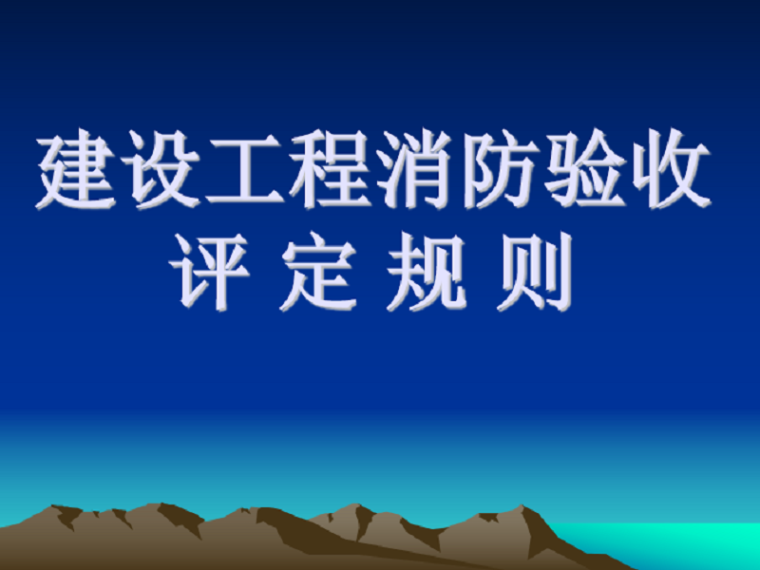 建设工程消防验收
评 定 规 则